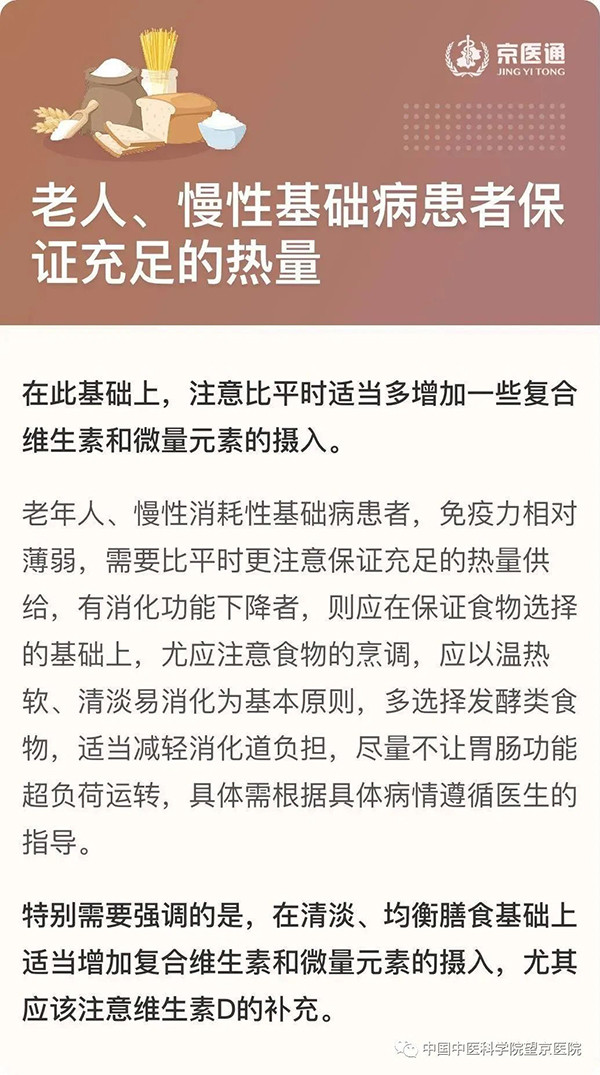 京医通
JING YI TONG

老人、慢性基础病患者保证充足的热量

在此基础上，注意比平时适当多增加一些复合维生素和微量元素的摄入。

老年人、慢性消耗性基础病患者，免疫力相对薄弱，需要比平时更注意保证充足的热量供给，有消化功能下降者，则应在保证食物选择的基础上，尤应注意食物的烹调，应以温热软、清淡易消化为基本原则，多选择发酵类食物，适当减轻消化道负担，尽量不让胃肠功能超负荷运转，具体需根据具体病情遵循医生的指导。

特别需要强调的是，在清淡、均衡膳食基础上适当增加复合维生素和微量元素的摄入，尤其应该注意维生素D的补充。

中国中医科学院望京医院